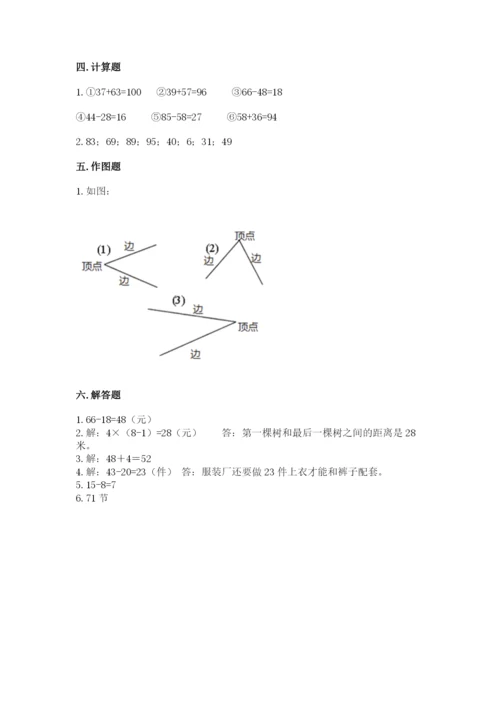 四. 计算题

1. ①37+63=100　②39+57=96　③66-48=18

④44-28=16　⑤85-58=27　⑥58+36=94

2. 83；69；89；95；40；6；31；49

五. 作图题

1. 如图：

(1)
边
顶点
边

(2)
顶点
边
边

(3)
边
顶点
边

六. 解答题

1. 66-18=48（元）
2. 解：4×（8-1）=28（元）　答：第一棵树和最后一棵树之间的距离是 28 米。
3. 解：48＋4＝52
4. 解：43-20=23（件）　答：服装厂还要做 23 件上衣才能和裤子配套。
5. 15-8=7
6. 71 节